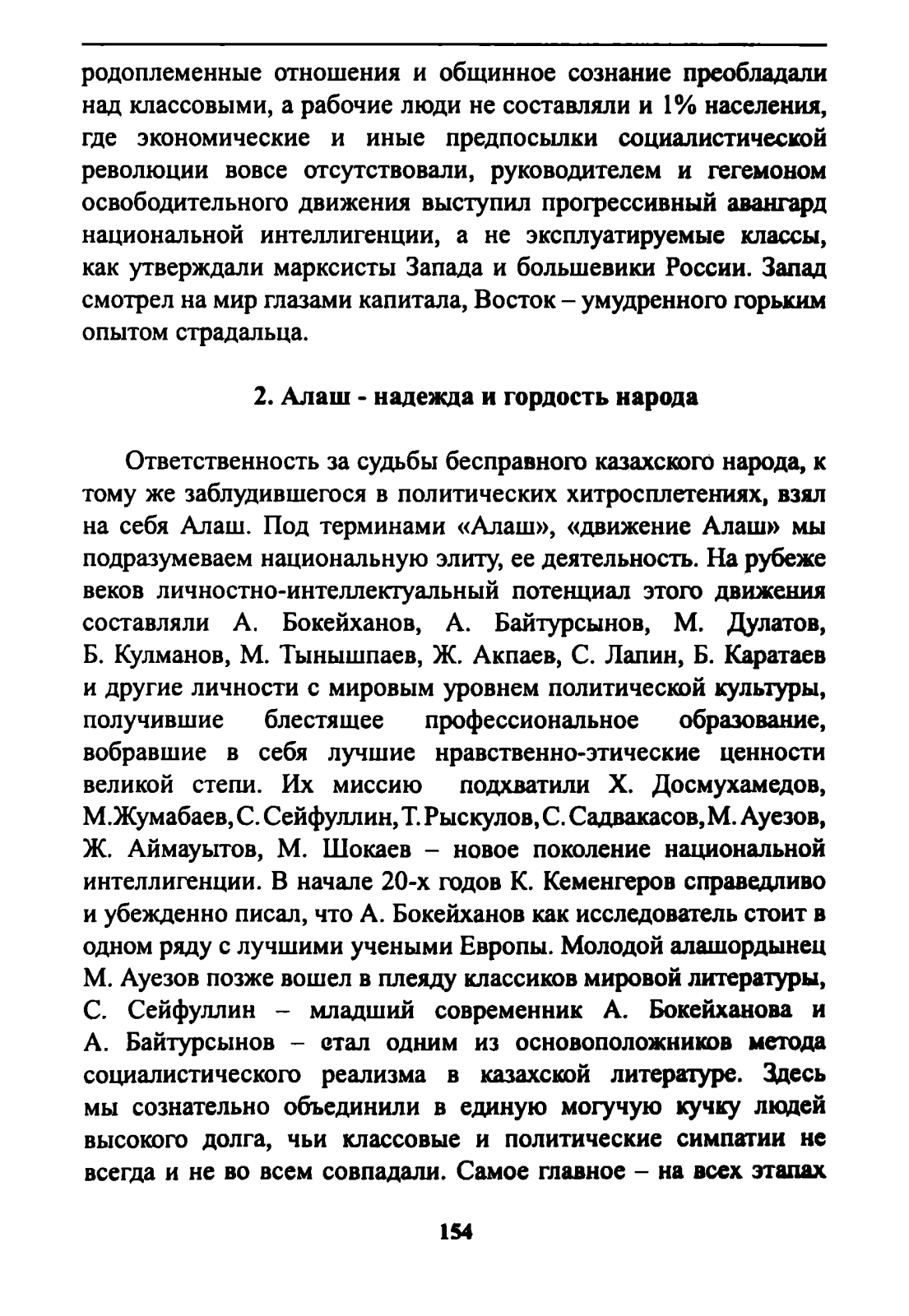 родоплеменные отношения и общинное сознание преобладали над классовыми, а рабочие люди не составляли и 1% населения, где экономические и иные предпосылки социалистической революции вовсе отсутствовали, руководителем и гегемоном освободительного движения выступил прогрессивный авангард национальной интеллигенции, а не эксплуатируемые классы, как утверждали марксисты Запада и большевики России. Запад смотрел на мир глазами капитала, Восток – умудренного горьким опытом страдальца.

2. Алаш - надежда и гордость народа

Ответственность за судьбы бесправного казахского народа, к тому же заблудившегося в политических хитросплетениях, взял на себя Алаш. Под терминами «Алаш», «движение Алаш» мы подразумеваем национальную элиту, ее деятельность. На рубеже веков личностно-интеллектуальный потенциал этого движения составляли А. Бокейханов, А. Байтурсынов, М. Дулатов, Б. Кулманов, М. Тынышпаев, Ж. Акпаев, С. Лапин, Б. Каратаев и другие личности с мировым уровнем политической культуры, получившие блестящее профессиональное образование, вобравшие в себя лучшие нравственно-этические ценности великой степи. Их миссию подхватили Х. Досмухамедов, М.Жумабаев, С. Сейфуллин, Т. Рыскулов, С. Садвакасов, М. Ауезов, Ж. Аймауытов, М. Шокаев – новое поколение национальной интеллигенции. В начале 20-х годов К. Кеменгеров справедливо и убежденно писал, что А. Бокейханов как исследователь стоит в одном ряду с лучшими учеными Европы. Молодой алашордынец М. Ауезов позже вошел в плеяду классиков мировой литературы, С. Сейфуллин – младший современник А. Бокейханова и А. Байтурсынов – стал одним из основоположников метода социалистического реализма в казахской литературе. Здесь мы сознательно объединили в единую могучую кучку людей высокого долга, чьи классовые и политические симпатии не всегда и не во всем совпадали. Самое главное – на всех этапах

154